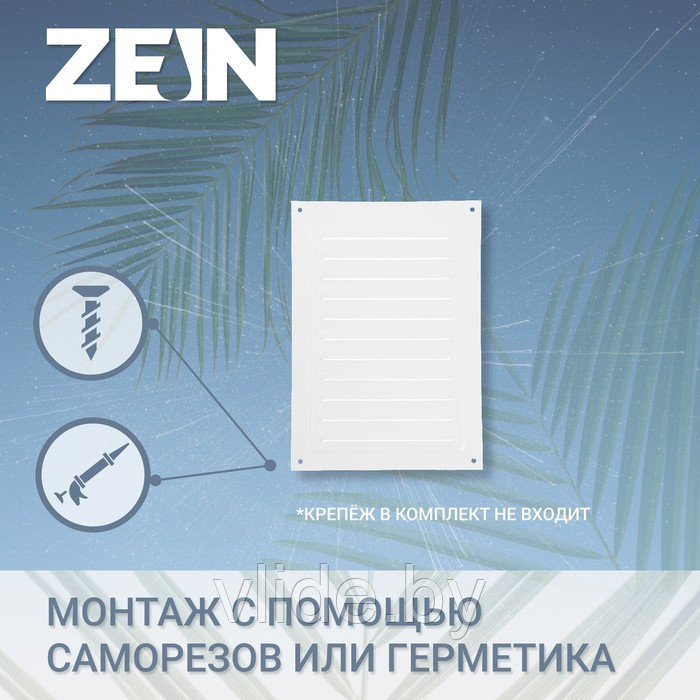 ZEIN

*КРЕПЁЖ В КОМПЛЕКТ НЕ ВХОДИТ

vlide.by

МОНТАЖ С ПОМОЩЬЮ САМОРЕЗОВ ИЛИ ГЕРМЕТИКА